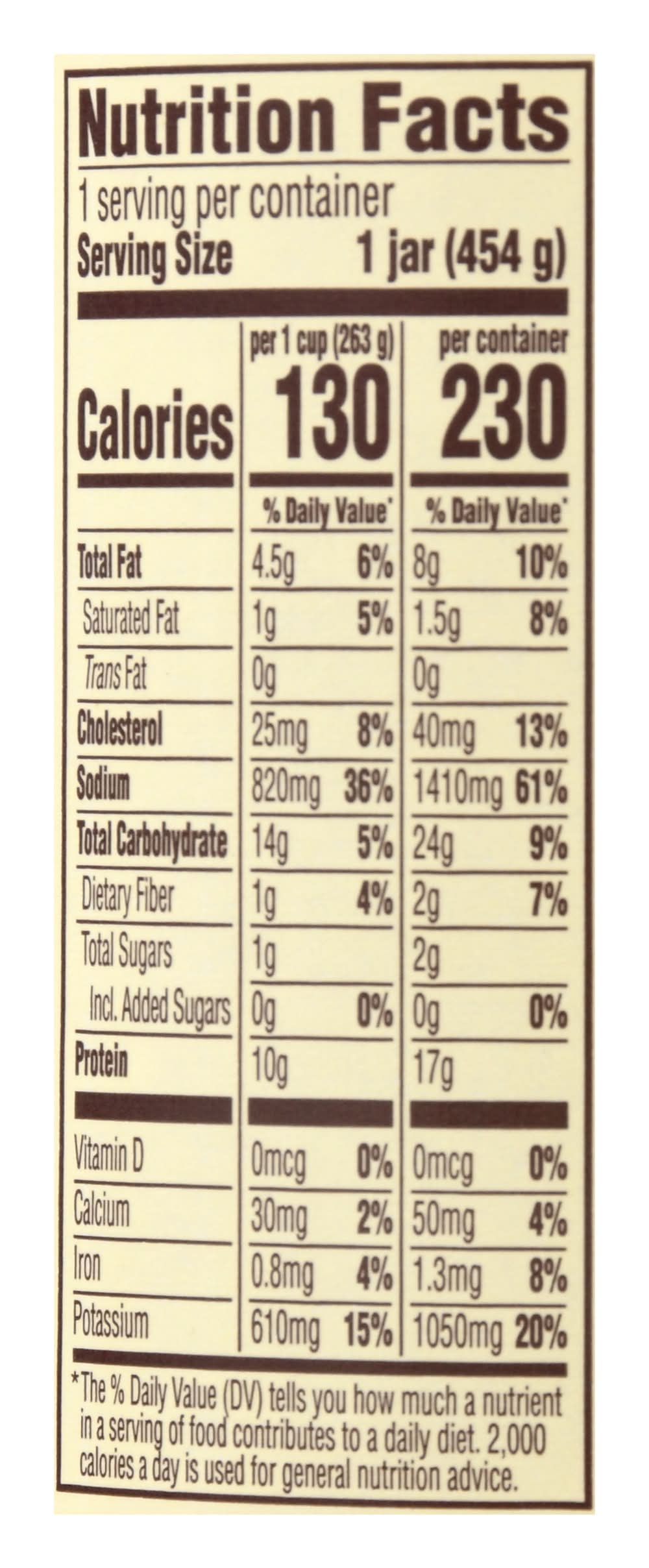 Nutrition Facts

1 serving per container
Serving Size 1 jar (454 g)

| | per 1 cup (263 g) | | per container | |
|---|---|---|---|---|
| Calories | 130 | | 230 | |
| | % Daily Value* | | % Daily Value* | |
| Total Fat | 4.5g | 6% | 8g | 10% |
| Saturated Fat | 1g | 5% | 1.5g | 8% |
| Trans Fat | 0g | | 0g | |
| Cholesterol | 25mg | 8% | 40mg | 13% |
| Sodium | 820mg | 36% | 1410mg | 61% |
| Total Carbohydrate | 14g | 5% | 24g | 9% |
| Dietary Fiber | 1g | 4% | 2g | 7% |
| Total Sugars | 1g | | 2g | |
| Incl. Added Sugars | 0g | 0% | 0g | 0% |
| Protein | 10g | | 17g | |
| Vitamin D | 0mcg | 0% | 0mcg | 0% |
| Calcium | 30mg | 2% | 50mg | 4% |
| Iron | 0.8mg | 4% | 1.3mg | 8% |
| Potassium | 610mg | 15% | 1050mg | 20% |

*The % Daily Value (DV) tells you how much a nutrient in a serving of food contributes to a daily diet. 2,000 calories a day is used for general nutrition advice.